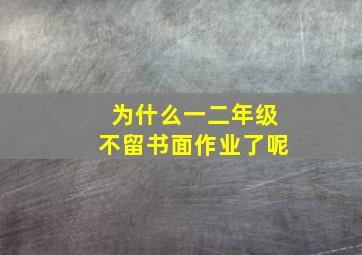 为什么一二年级
不留书面作业了呢